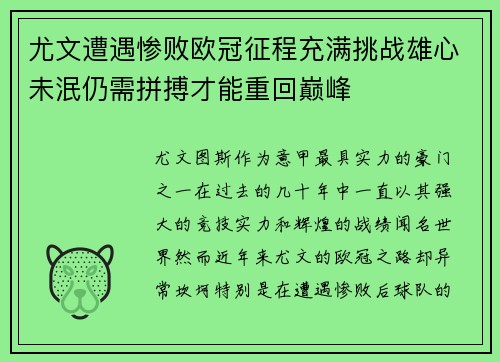 尤文遭遇惨败欧冠征程充满挑战雄心未泯仍需拼搏才能重回巅峰

尤文图斯作为意甲最具实力的豪门之一在过去的几十年中一直以其强大的竞技实力和辉煌的战绩闻名世界然而近年来尤文的欧冠之路却异常坎坷特别是在遭遇惨败后球队的